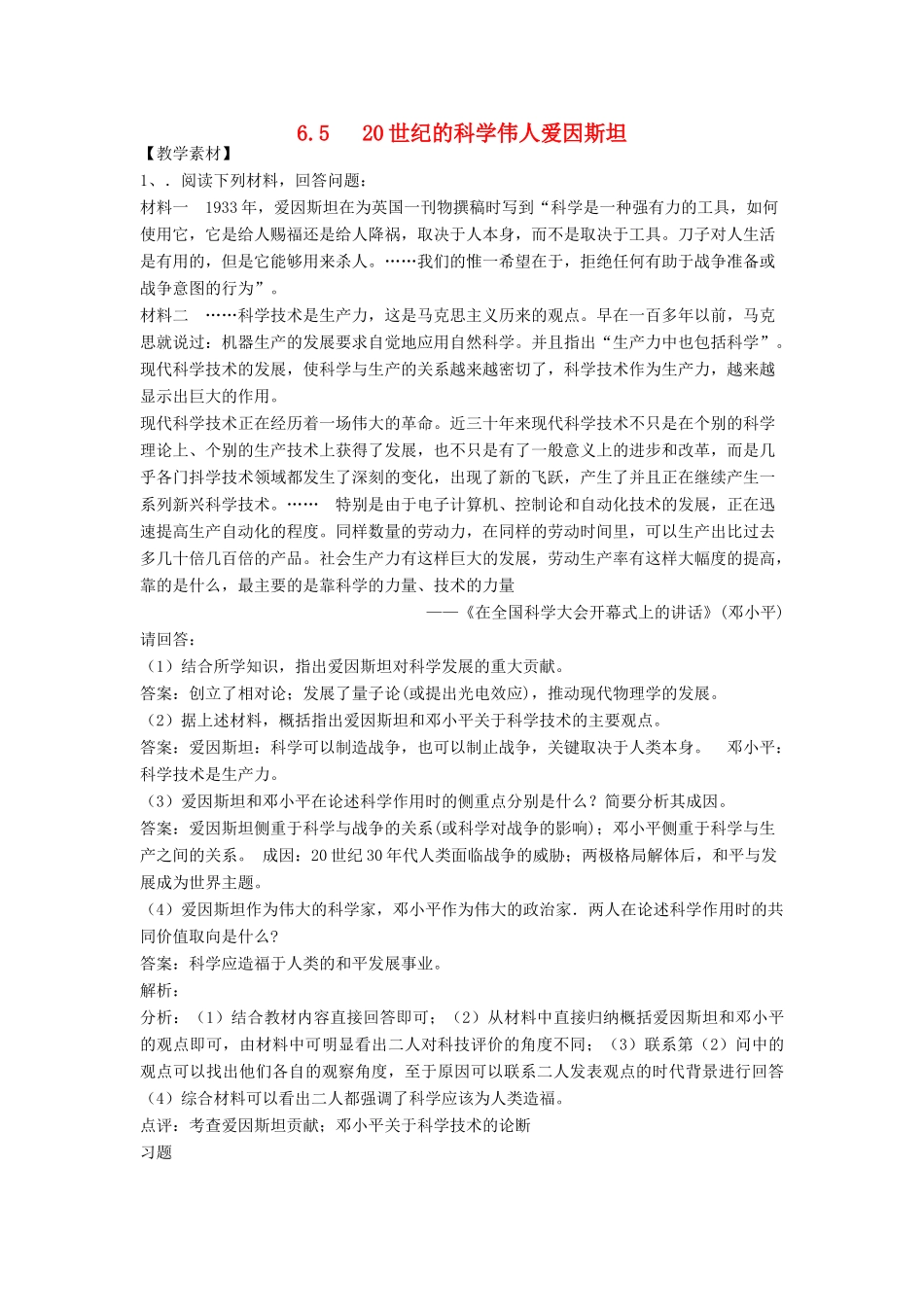 6.5　20世纪的科学伟人爱因斯坦

【教学素材】

1、. 阅读下列材料，回答问题：

材料一　1933年，爱因斯坦在为英国一刊物撰稿时写到“科学是一种强有力的工具，如何使用它，它是给人赐福还是给人降祸，取决于人本身，而不是取决于工具。刀子对人生活是有用的，但是它能够用来杀人。……我们的惟一希望在于，拒绝任何有助于战争准备或战争意图的行为”。

材料二　……科学技术是生产力，这是马克思主义历来的观点。早在一百多年以前，马克思就说过：机器生产的发展要求自觉地应用自然科学。并且指出“生产力中也包括科学”。现代科学技术的发展，使科学与生产的关系越来越密切了，科学技术作为生产力，越来越显示出巨大的作用。

现代科学技术正在经历着一场伟大的革命。近三十年来现代科学技术不只是在个别的科学理论上、个别的生产技术上获得了发展，也不只是有了一般意义上的进步和改革，而是几乎各门抖学技术领域都发生了深刻的变化，出现了新的飞跃，产生了并且正在继续产生一系列新兴科学技术。……　特别是由于电子计算机、控制论和自动化技术的发展，正在迅速提高生产自动化的程度。同样数量的劳动力，在同样的劳动时间里，可以生产出比过去多几十倍几百倍的产品。社会生产力有这样巨大的发展，劳动生产率有这样大幅度的提高，靠的是什么，最主要的是靠科学的力量、技术的力量

——《在全国科学大会开幕式上的讲话》(邓小平)

请回答：

（1）结合所学知识，指出爱因斯坦对科学发展的重大贡献。

答案：创立了相对论；发展了量子论(或提出光电效应)，推动现代物理学的发展。

（2）据上述材料，概括指出爱因斯坦和邓小平关于科学技术的主要观点。

答案：爱因斯坦：科学可以制造战争，也可以制止战争，关键取决于人类本身。　邓小平：科学技术是生产力。

（3）爱因斯坦和邓小平在论述科学作用时的侧重点分别是什么？简要分析其成因。

答案：爱因斯坦侧重于科学与战争的关系(或科学对战争的影响)；邓小平侧重于科学与生产之间的关系。　成因：20世纪30年代人类面临战争的威胁；两极格局解体后，和平与发展成为世界主题。

（4）爱因斯坦作为伟大的科学家，邓小平作为伟大的政治家．两人在论述科学作用时的共同价值取向是什么?

答案：科学应造福于人类的和平发展事业。

解析：

分析：（1）结合教材内容直接回答即可；（2）从材料中直接归纳概括爱因斯坦和邓小平的观点即可，由材料中可明显看出二人对科技评价的角度不同；（3）联系第（2）问中的观点可以找出他们各自的观察角度，至于原因可以联系二人发表观点的时代背景进行回答（4）综合材料可以看出二人都强调了科学应该为人类造福。

点评：考查爱因斯坦贡献；邓小平关于科学技术的论断

习题